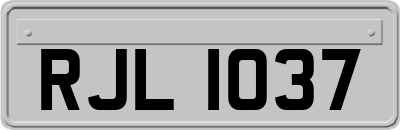 RJL 1037